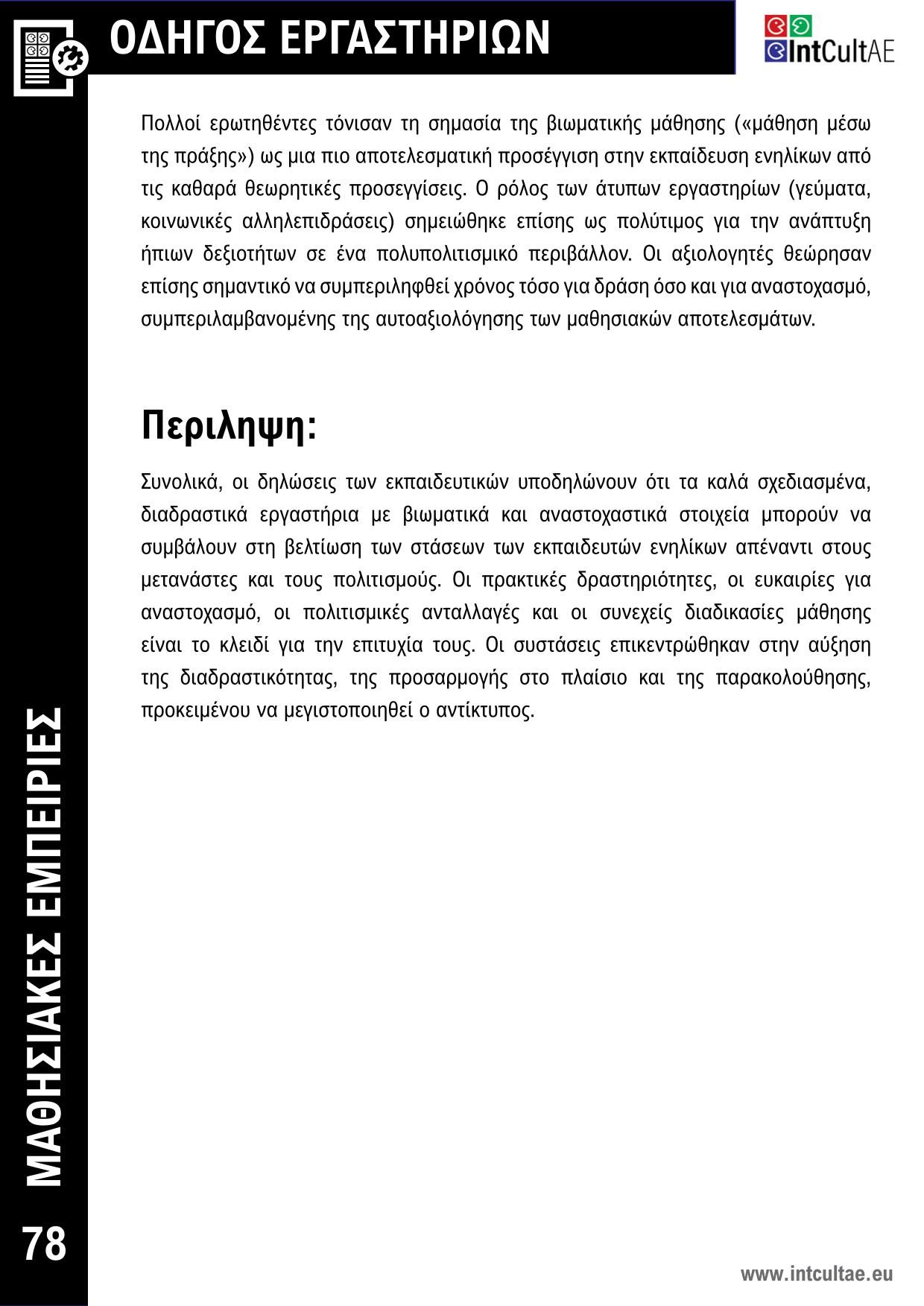 ΟΔΗΓΟΣ ΕΡΓΑΣΤΗΡΙΩΝ

IntCultAE

Πολλοί ερωτηθέντες τόνισαν τη σημασία της βιωματικής μάθησης («μάθηση μέσω της πράξης») ως μια πιο αποτελεσματική προσέγγιση στην εκπαίδευση ενηλίκων από τις καθαρά θεωρητικές προσεγγίσεις. Ο ρόλος των άτυπων εργαστηρίων (γεύματα, κοινωνικές αλληλεπιδράσεις) σημειώθηκε επίσης ως πολύτιμος για την ανάπτυξη ήπιων δεξιοτήτων σε ένα πολυπολιτισμικό περιβάλλον. Οι αξιολογητές θεώρησαν επίσης σημαντικό να συμπεριληφθεί χρόνος τόσο για δράση όσο και για αναστοχασμό, συμπεριλαμβανομένης της αυτοαξιολόγησης των μαθησιακών αποτελεσμάτων.

Περιληψη:

Συνολικά, οι δηλώσεις των εκπαιδευτικών υποδηλώνουν ότι τα καλά σχεδιασμένα, διαδραστικά εργαστήρια με βιωματικά και αναστοχαστικά στοιχεία μπορούν να συμβάλουν στη βελτίωση των στάσεων των εκπαιδευτών ενηλίκων απέναντι στους μετανάστες και τους πολιτισμούς. Οι πρακτικές δραστηριότητες, οι ευκαιρίες για αναστοχασμό, οι πολιτισμικές ανταλλαγές και οι συνεχείς διαδικασίες μάθησης είναι το κλειδί για την επιτυχία τους. Οι συστάσεις επικεντρώθηκαν στην αύξηση της διαδραστικότητας, της προσαρμογής στο πλαίσιο και της παρακολούθησης, προκειμένου να μεγιστοποιηθεί ο αντίκτυπος.

ΜΑΘΗΣΙΑΚΕΣ ΕΜΠΕΙΡΙΕΣ

78

www.intcultae.eu